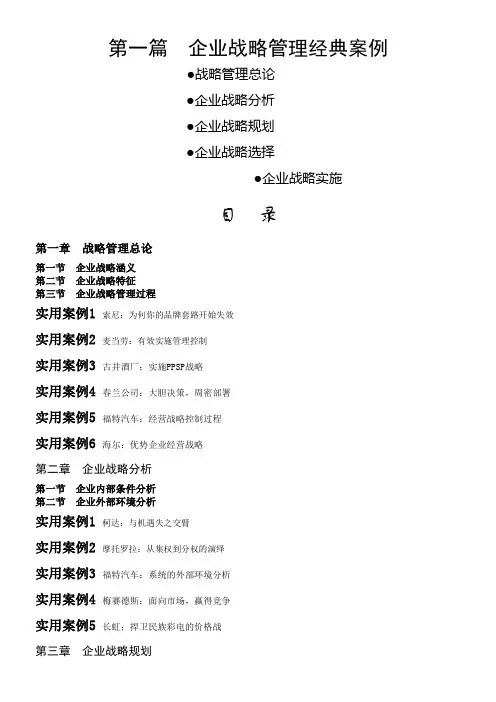 第一篇　企业战略管理经典案例

●战略管理总论

●企业战略分析

●企业战略规划

●企业战略选择

●企业战略实施

目　录

第一章　战略管理总论

第一节　企业战略涵义
第二节　企业战略特征
第三节　企业战略管理过程

实用案例1 索尼：为何你的品牌套路开始失效

实用案例2 麦当劳：有效实施管理控制

实用案例3 古井酒厂：实施PPSP战略

实用案例4 春兰公司：大胆决策，周密部署

实用案例5 福特汽车：经营战略控制过程

实用案例6 海尔：优势企业经营战略

第二章　企业战略分析

第一节　企业内部条件分析
第二节　企业外部环境分析

实用案例1 柯达：与机遇失之交臂

实用案例2 摩托罗拉：从集权到分权的演绎

实用案例3 福特汽车：系统的外部环境分析

实用案例4 梅赛德斯：面向市场，赢得竞争

实用案例5 长虹：捍卫民族彩电的价格战

第三章　企业战略规划